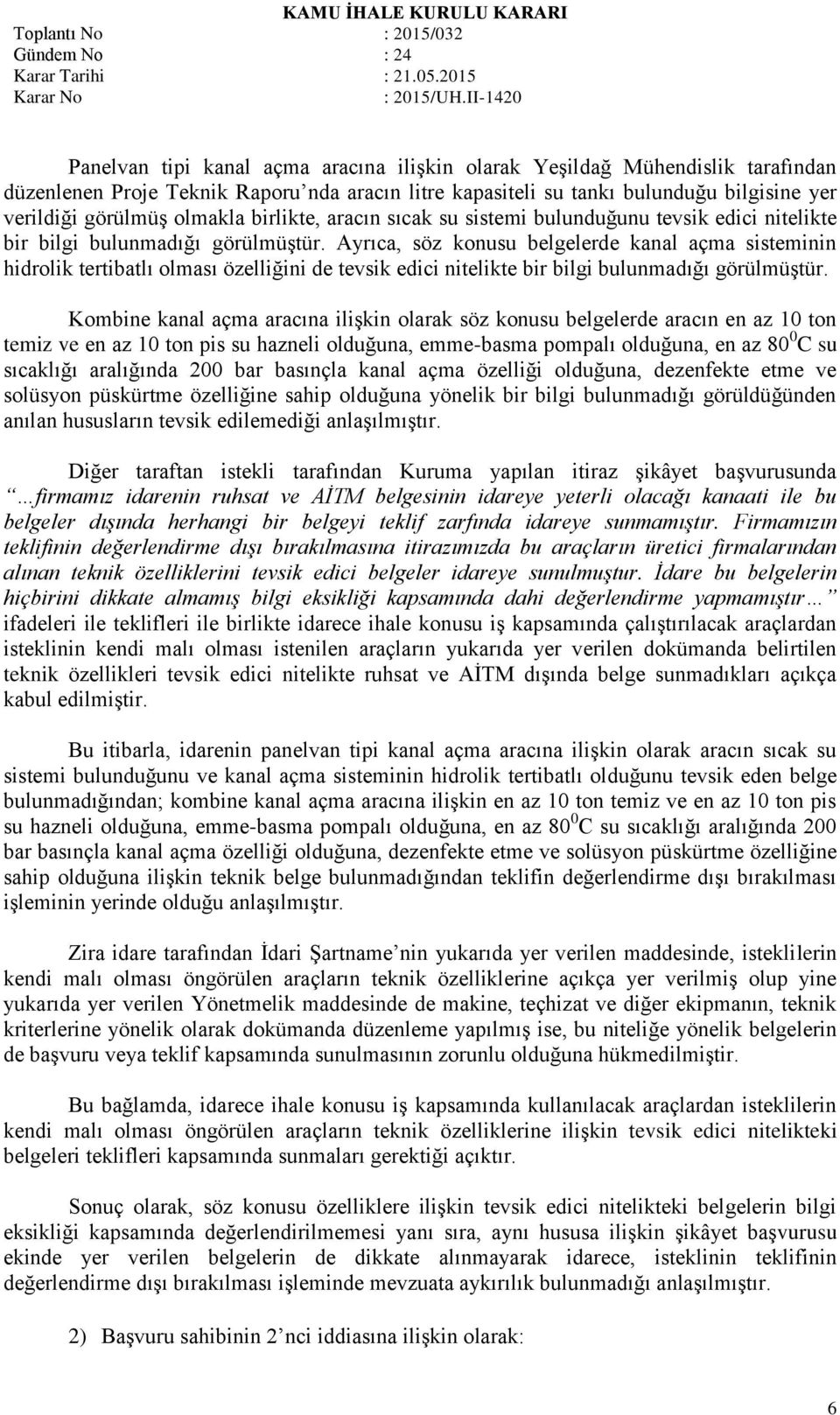 KAMU İHALE KURULU KARARI

Toplantı No : 2015/032
Gündem No : 24
Karar Tarihi : 21.05.2015
Karar No : 2015/UH.II-1420

Panelvan tipi kanal açma aracına ilişkin olarak Yeşildağ Mühendislik tarafından düzenlenen Proje Teknik Raporu'nda aracın litre kapasiteli su tankı bulunduğu bilgisine yer verildiği görülmüş olmakla birlikte, aracın sıcak su sistemi bulunduğunu tevsik edici nitelikte bir bilgi bulunmadığı görülmüştür. Ayrıca, söz konusu belgelerde kanal açma sisteminin hidrolik tertibatlı olması özelliğini de tevsik edici nitelikte bir bilgi bulunmadığı görülmüştür.

Kombine kanal açma aracına ilişkin olarak söz konusu belgelerde aracın en az 10 ton temiz ve en az 10 ton pis su hazneli olduğuna, emme-basma pompalı olduğuna, en az $80^0$C su sıcaklığı aralığında 200 bar basınçla kanal açma özelliği olduğuna, dezenfekte etme ve solüsyon püskürtme özelliğine sahip olduğuna yönelik bir bilgi bulunmadığı görüldüğünden anılan hususların tevsik edilemediği anlaşılmıştır.

Diğer taraftan istekli tarafından Kuruma yapılan itiraz şikâyet başvurusunda "…firmamız idarenin ruhsat ve AİTM belgesinin idareye yeterli olacağı kanaati ile bu belgeler dışında herhangi bir belgeyi teklif zarfında idareye sunmamıştır. Firmamızın teklifinin değerlendirme dışı bırakılmasına itirazımızda bu araçların üretici firmalarından alınan teknik özelliklerini tevsik edici belgeler idareye sunulmuştur. İdare bu belgelerin hiçbirini dikkate almamış bilgi eksikliği kapsamında dahi değerlendirme yapmamıştır…" ifadeleri ile teklifleri ile birlikte idarece ihale konusu iş kapsamında çalıştırılacak araçlardan isteklinin kendi malı olması istenilen araçların yukarıda yer verilen dokümanda belirtilen teknik özellikleri tevsik edici nitelikte ruhsat ve AİTM dışında belge sunmadıkları açıkça kabul edilmiştir.

Bu itibarla, idarenin panelvan tipi kanal açma aracına ilişkin olarak aracın sıcak su sistemi bulunduğunu ve kanal açma sisteminin hidrolik tertibatlı olduğunu tevsik eden belge bulunmadığından; kombine kanal açma aracına ilişkin en az 10 ton temiz ve en az 10 ton pis su hazneli olduğuna, emme-basma pompalı olduğuna, en az $80^0$C su sıcaklığı aralığında 200 bar basınçla kanal açma özelliği olduğuna, dezenfekte etme ve solüsyon püskürtme özelliğine sahip olduğuna ilişkin teknik belge bulunmadığından teklifin değerlendirme dışı bırakılması işleminin yerinde olduğu anlaşılmıştır.

Zira idare tarafından İdari Şartname'nin yukarıda yer verilen maddesinde, isteklilerin kendi malı olması öngörülen araçların teknik özelliklerine açıkça yer verilmiş olup yine yukarıda yer verilen Yönetmelik maddesinde de makine, teçhizat ve diğer ekipmanın, teknik kriterlerine yönelik olarak dokümanda düzenleme yapılmış ise, bu niteliğe yönelik belgelerin de başvuru veya teklif kapsamında sunulmasının zorunlu olduğuna hükmedilmiştir.

Bu bağlamda, idarece ihale konusu iş kapsamında kullanılacak araçlardan isteklilerin kendi malı olması öngörülen araçların teknik özelliklerine ilişkin tevsik edici nitelikteki belgeleri teklifleri kapsamında sunmaları gerektiği açıktır.

Sonuç olarak, söz konusu özelliklere ilişkin tevsik edici nitelikteki belgelerin bilgi eksikliği kapsamında değerlendirilmemesi yanı sıra, aynı hususa ilişkin şikâyet başvurusu ekinde yer verilen belgelerin de dikkate alınmayarak idarece, isteklinin teklifinin değerlendirme dışı bırakılması işleminde mevzuata aykırılık bulunmadığı anlaşılmıştır.

2) Başvuru sahibinin 2'nci iddiasına ilişkin olarak:

6